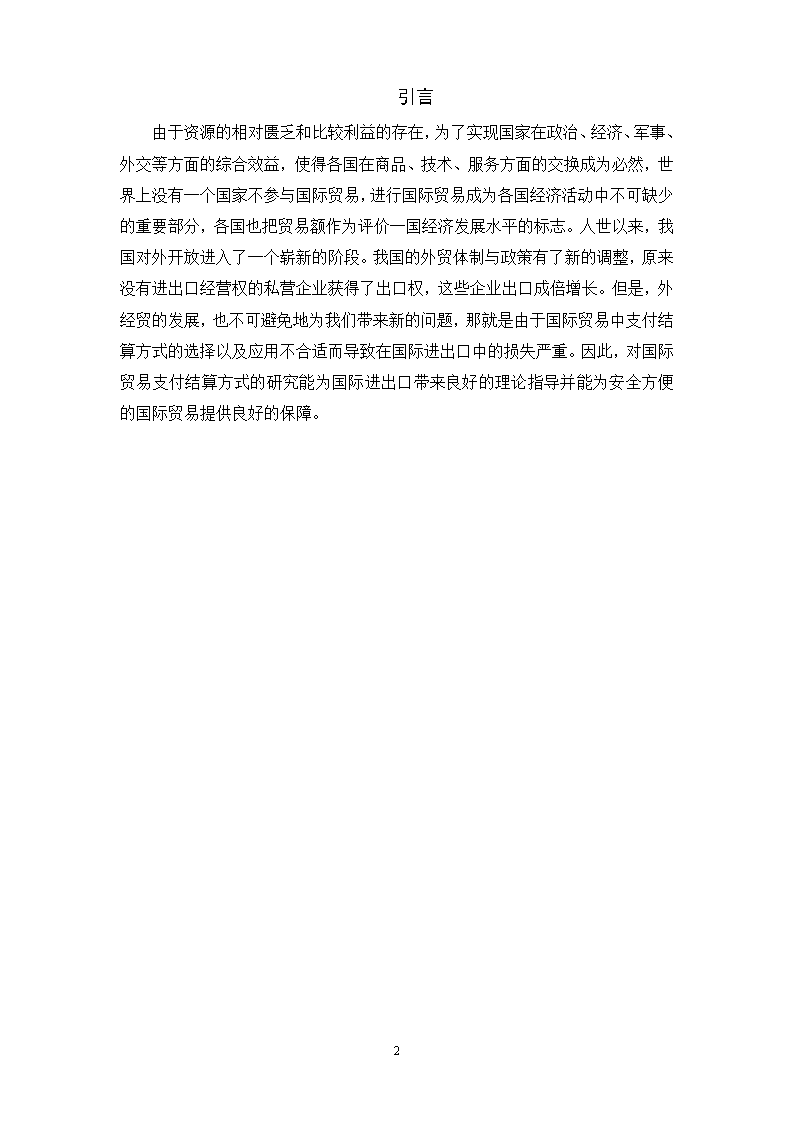 引言

由于资源的相对匮乏和比较利益的存在，为了实现国家在政治、经济、军事、外交等方面的综合效益，使得各国在商品、技术、服务方面的交换成为必然，世界上没有一个国家不参与国际贸易，进行国际贸易成为各国经济活动中不可缺少的重要部分，各国也把贸易额作为评价一国经济发展水平的标志。人世以来，我国对外开放进入了一个崭新的阶段。我国的外贸体制与政策有了新的调整，原来没有进出口经营权的私营企业获得了出口权，这些企业出口成倍增长。但是，外经贸的发展，也不可避免地为我们带来新的问题，那就是由于国际贸易中支付结算方式的选择以及应用不合适而导致在国际进出口中的损失严重。因此，对国际贸易支付结算方式的研究能为国际进出口带来良好的理论指导并能为安全方便的国际贸易提供良好的保障。

2